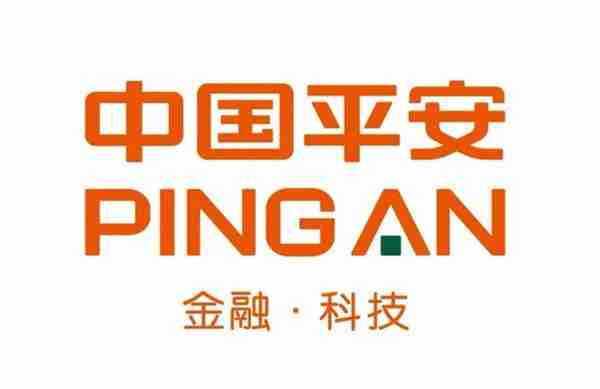 中国平安
PING AN
金融 · 科技